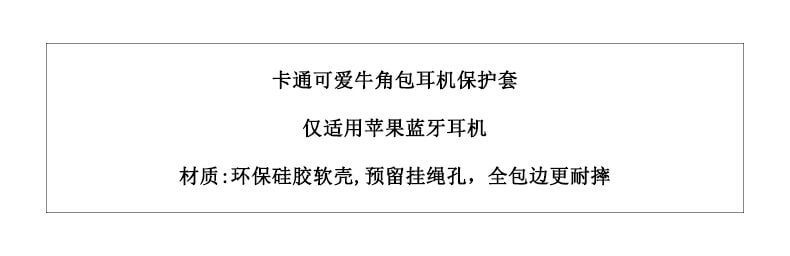 卡通可爱牛角包耳机保护套

仅适用苹果蓝牙耳机

材质:环保硅胶软壳,预留挂绳孔，全包边更耐摔